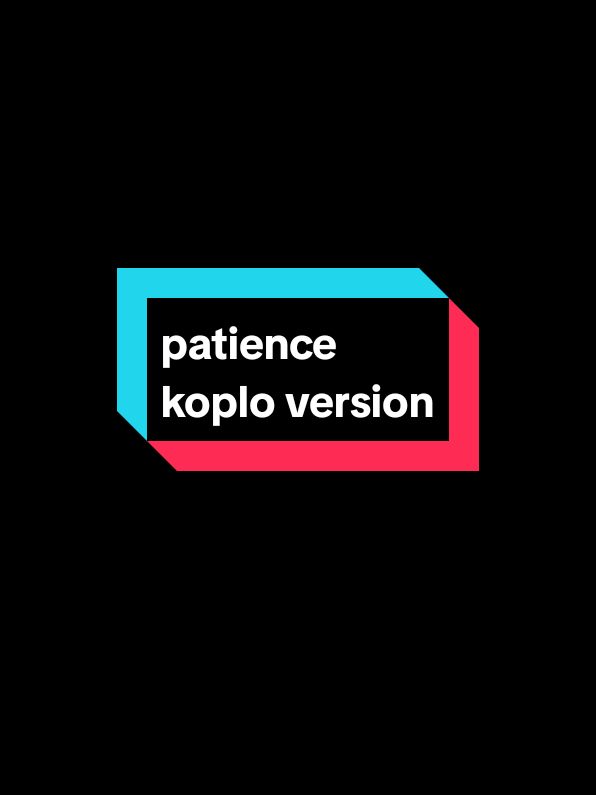 patience
koplo version